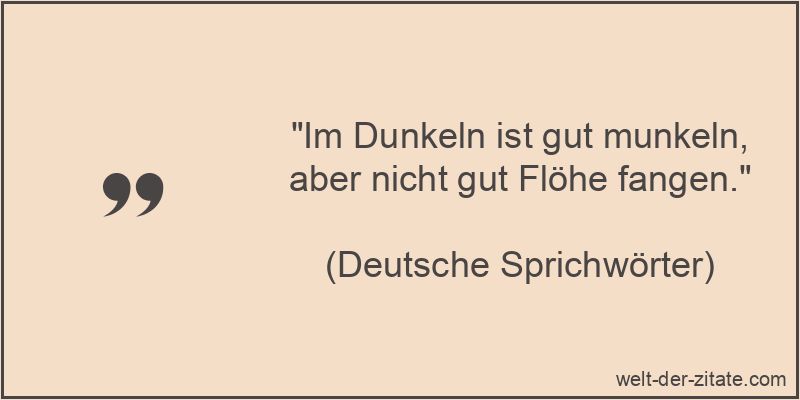 "Im Dunkeln ist gut munkeln, aber nicht gut Flöhe fangen."

(Deutsche Sprichwörter)

welt-der-zitate.com